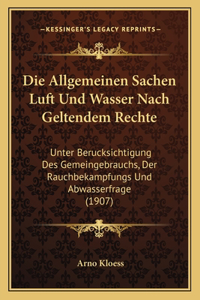 —KESSINGER'S LEGACY REPRINTS—

Die Allgemeinen Sachen Luft Und Wasser Nach Geltendem Rechte

Unter Berucksichtigung Des Gemeingebrauchs, Der Rauchbekampfungs Und Abwasserfrage (1907)

Arno Kloess